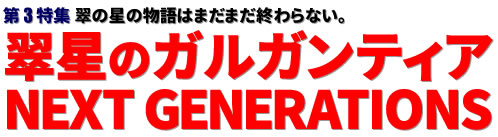 第3特集 翠の星の物語はまだまだ終わらない。

翠星のガルガンティア
NEXT GENERATIONS